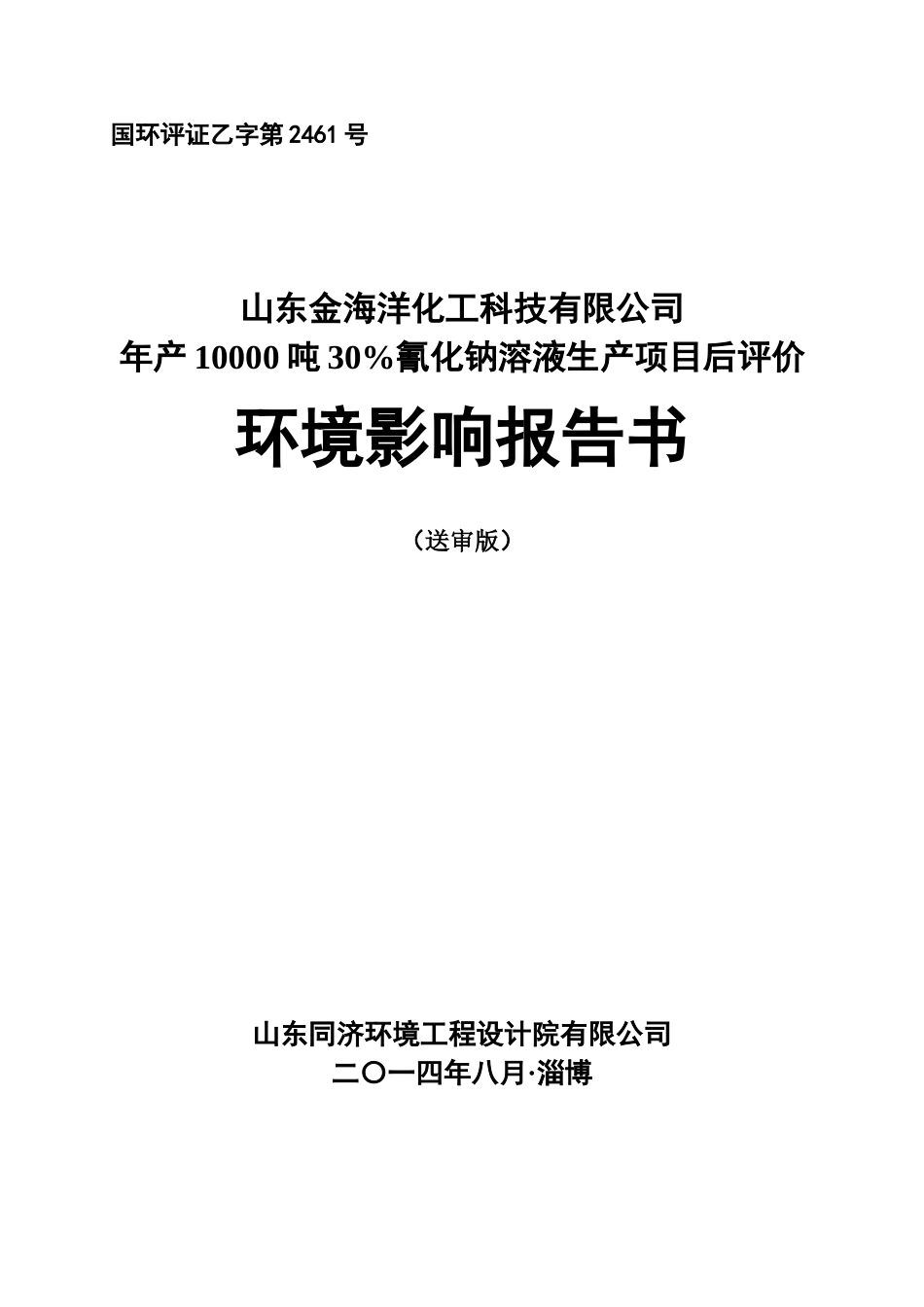 国环评证乙字第 2461 号

山东金海洋化工科技有限公司
年产 10000 吨 30%氰化钠溶液生产项目后评价

环境影响报告书

（送审版）

山东同济环境工程设计院有限公司
二〇一四年八月·淄博